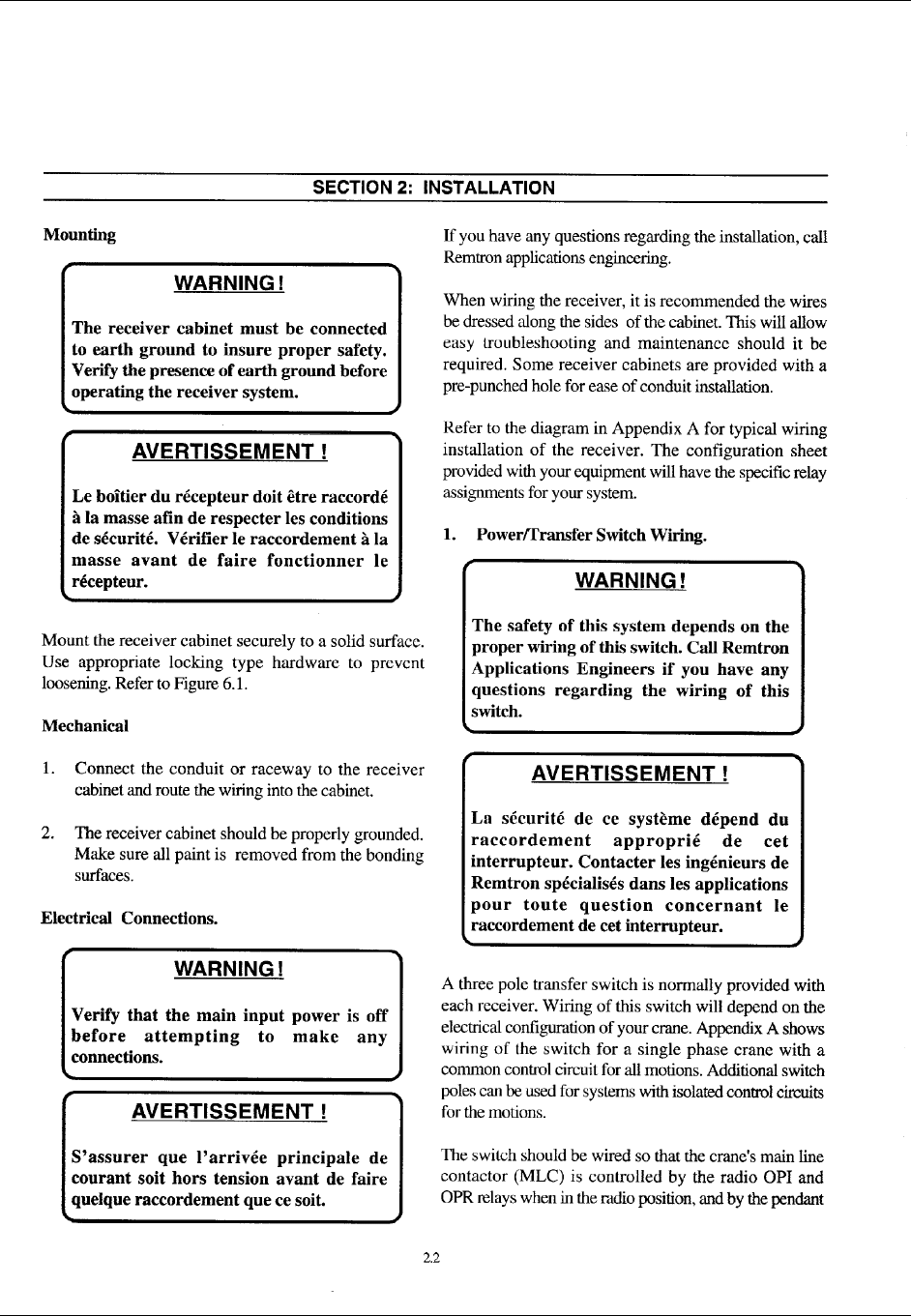 SECTION 2: INSTALLATION

Mounting

WARNING!

The receiver cabinet must be connected to earth ground to insure proper safety. Verify the presence of earth ground before operating the receiver system.

AVERTISSEMENT !

Le boîtier du récepteur doit être raccordé à la masse afin de respecter les conditions de sécurité. Vérifier le raccordement à la masse avant de faire fonctionner le récepteur.

Mount the receiver cabinet securely to a solid surface. Use appropriate locking type hardware to prevent loosening. Refer to Figure 6.1.

Mechanical

1. Connect the conduit or raceway to the receiver cabinet and route the wiring into the cabinet.

2. The receiver cabinet should be properly grounded. Make sure all paint is removed from the bonding surfaces.

Electrical Connections.

WARNING!

Verify that the main input power is off before attempting to make any connections.

AVERTISSEMENT !

S'assurer que l'arrivée principale de courant soit hors tension avant de faire quelque raccordement que ce soit.

If you have any questions regarding the installation, call Remtron applications engineering.

When wiring the receiver, it is recommended the wires be dressed along the sides of the cabinet. This will allow easy troubleshooting and maintenance should it be required. Some receiver cabinets are provided with a pre-punched hole for ease of conduit installation.

Refer to the diagram in Appendix A for typical wiring installation of the receiver. The configuration sheet provided with your equipment will have the specific relay assignments for your system.

1. Power/Transfer Switch Wiring.

WARNING!

The safety of this system depends on the proper wiring of this switch. Call Remtron Applications Engineers if you have any questions regarding the wiring of this switch.

AVERTISSEMENT !

La sécurité de ce système dépend du raccordement approprié de cet interrupteur. Contacter les ingénieurs de Remtron spécialisés dans les applications pour toute question concernant le raccordement de cet interrupteur.

A three pole transfer switch is normally provided with each receiver. Wiring of this switch will depend on the electrical configuration of your crane. Appendix A shows wiring of the switch for a single phase crane with a common control circuit for all motions. Additional switch poles can be used for systems with isolated control circuits for the motions.

The switch should be wired so that the crane's main line contactor (MLC) is controlled by the radio OPI and OPR relays when in the radio position, and by the pendant

2.2